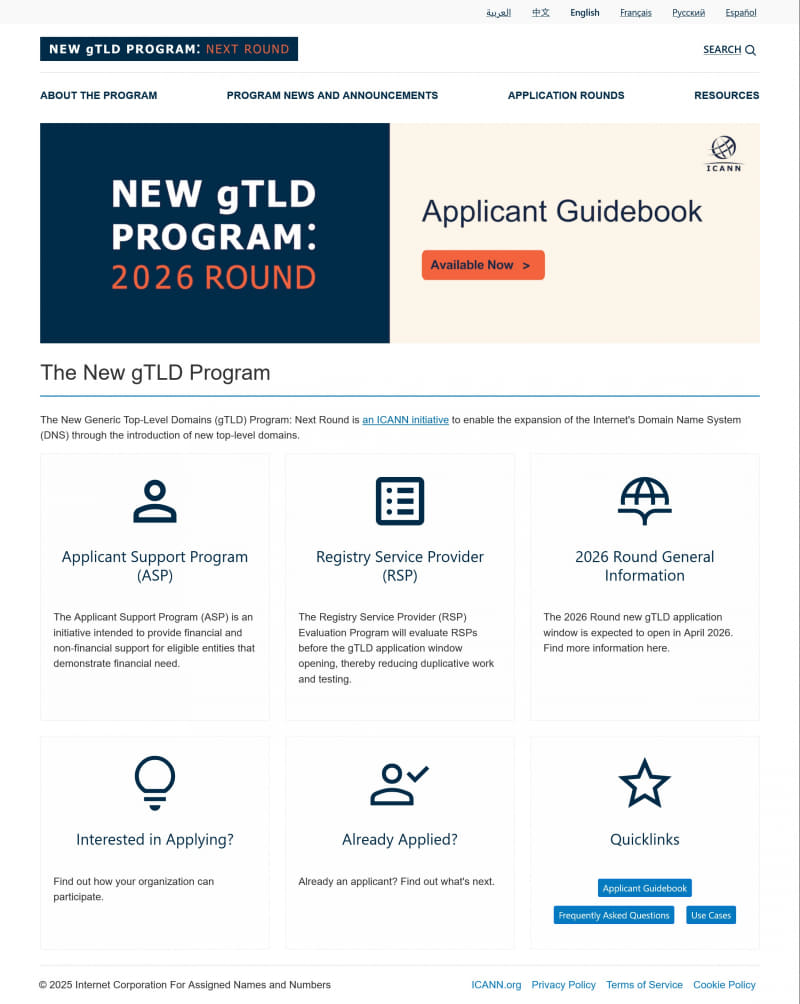 العربية 中文 English Français Русский Español

NEW gTLD PROGRAM: NEXT ROUND

SEARCH

ABOUT THE PROGRAM PROGRAM NEWS AND ANNOUNCEMENTS APPLICATION ROUNDS RESOURCES

NEW gTLD PROGRAM: 2026 ROUND

ICANN

Applicant Guidebook

Available Now >

The New gTLD Program

The New Generic Top-Level Domains (gTLD) Program: Next Round is an ICANN initiative to enable the expansion of the Internet's Domain Name System (DNS) through the introduction of new top-level domains.

Applicant Support Program (ASP)

The Applicant Support Program (ASP) is an initiative intended to provide financial and non-financial support for eligible entities that demonstrate financial need.

Registry Service Provider (RSP)

The Registry Service Provider (RSP) Evaluation Program will evaluate RSPs before the gTLD application window opening, thereby reducing duplicative work and testing.

2026 Round General Information

The 2026 Round new gTLD application window is expected to open in April 2026. Find more information here.

Interested in Applying?

Find out how your organization can participate.

Already Applied?

Already an applicant? Find out what's next.

Quicklinks

Applicant Guidebook

Frequently Asked Questions Use Cases

© 2025 Internet Corporation For Assigned Names and Numbers

ICANN.org Privacy Policy Terms of Service Cookie Policy